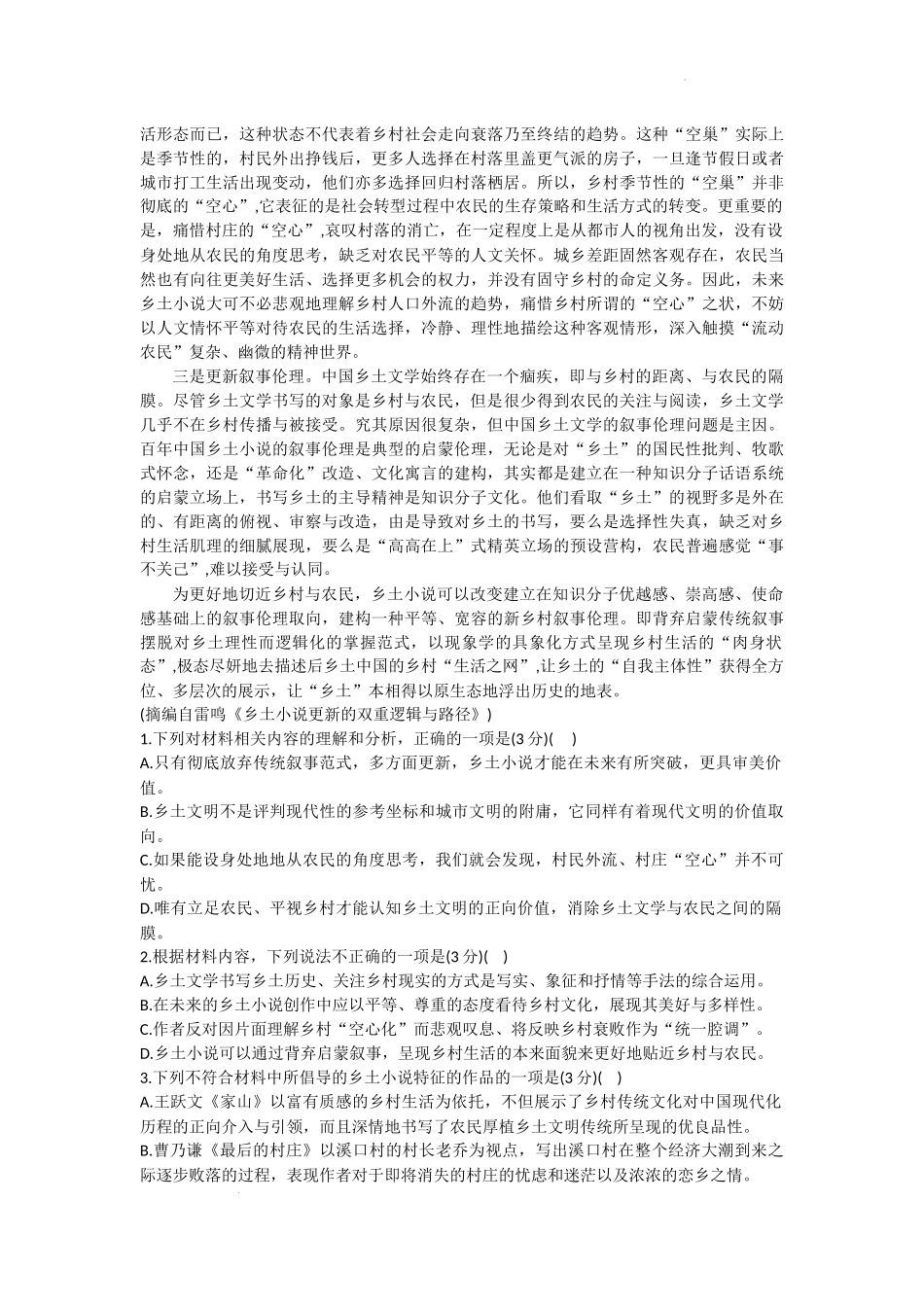 活形态而已，这种状态不代表着乡村社会走向衰落乃至终结的趋势。这种“空巢”实际上是季节性的，村民外出挣钱后，更多人选择在村落里盖更气派的房子，一旦逢节假日或者城市打工生活出现变动，他们亦多选择回归村落栖居。所以，乡村季节性的“空巢”并非彻底的“空心”,它表征的是社会转型过程中农民的生存策略和生活方式的转变。更重要的是，痛惜村庄的“空心”,哀叹村落的消亡，在一定程度上是从都市人的视角出发，没有设身处地从农民的角度思考，缺乏对农民平等的人文关怀。城乡差距固然客观存在，农民当然也有向往更美好生活、选择更多机会的权力，并没有固守乡村的命定义务。因此，未来乡土小说大可不必悲观地理解乡村人口外流的趋势，痛惜乡村所谓的“空心”之状，不妨以人文情怀平等对待农民的生活选择，冷静、理性地描绘这种客观情形，深入触摸“流动农民”复杂、幽微的精神世界。

三是更新叙事伦理。中国乡土文学始终存在一个痼疾，即与乡村的距离、与农民的隔膜。尽管乡土文学书写的对象是乡村与农民，但是很少得到农民的关注与阅读，乡土文学几乎不在乡村传播与被接受。究其原因很复杂，但中国乡土文学的叙事伦理问题是主因。百年中国乡土小说的叙事伦理是典型的启蒙伦理，无论是对“乡土”的国民性批判、牧歌式怀念，还是“革命化”改造、文化寓言的建构，其实都是建立在一种知识分子话语系统的启蒙立场上，书写乡土的主导精神是知识分子文化。他们看取“乡土”的视野多是外在的、有距离的俯视、审察与改造，由是导致对乡土的书写，要么是选择性失真，缺乏对乡村生活肌理的细腻展现，要么是“高高在上”式精英立场的预设营构，农民普遍感觉“事不关己”,难以接受与认同。

为更好地切近乡村与农民，乡土小说可以改变建立在知识分子优越感、崇高感、使命感基础上的叙事伦理取向，建构一种平等、宽容的新乡村叙事伦理。即背弃启蒙传统叙事摆脱对乡土理性而逻辑化的掌握范式，以现象学的具象化方式呈现乡村生活的“肉身状态”,极态尽妍地去描述后乡土中国的乡村“生活之网”,让乡土的“自我主体性”获得全方位、多层次的展示，让“乡土”本相得以原生态地浮出历史的地表。
(摘编自雷鸣《乡土小说更新的双重逻辑与路径》)
1.下列对材料相关内容的理解和分析，正确的一项是(3分)(　)
A.只有彻底放弃传统叙事范式，多方面更新，乡土小说才能在未来有所突破，更具审美价值。
B.乡土文明不是评判现代性的参考坐标和城市文明的附庸，它同样有着现代文明的价值取向。
C.如果能设身处地地从农民的角度思考，我们就会发现，村民外流、村庄“空心”并不可忧。
D.唯有立足农民、平视乡村才能认知乡土文明的正向价值，消除乡土文学与农民之间的隔膜。
2.根据材料内容，下列说法不正确的一项是(3分)(　)
A.乡土文学书写乡土历史、关注乡村现实的方式是写实、象征和抒情等手法的综合运用。
B.在未来的乡土小说创作中应以平等、尊重的态度看待乡村文化，展现其美好与多样性。
C.作者反对因片面理解乡村“空心化”而悲观叹息、将反映乡村衰败作为“统一腔调”。
D.乡土小说可以通过背弃启蒙叙事，呈现乡村生活的本来面貌来更好地贴近乡村与农民。
3.下列不符合材料中所倡导的乡土小说特征的作品的一项是(3分)(　)
A.王跃文《家山》以富有质感的乡村生活为依托，不但展示了乡村传统文化对中国现代化历程的正向介入与引领，而且深情地书写了农民厚植乡土文明传统所呈现的优良品性。
B.曹乃谦《最后的村庄》以溪口村的村长老乔为视点，写出溪口村在整个经济大潮到来之际逐步败落的过程，表现作者对于即将消失的村庄的忧虑和迷茫以及浓浓的恋乡之情。